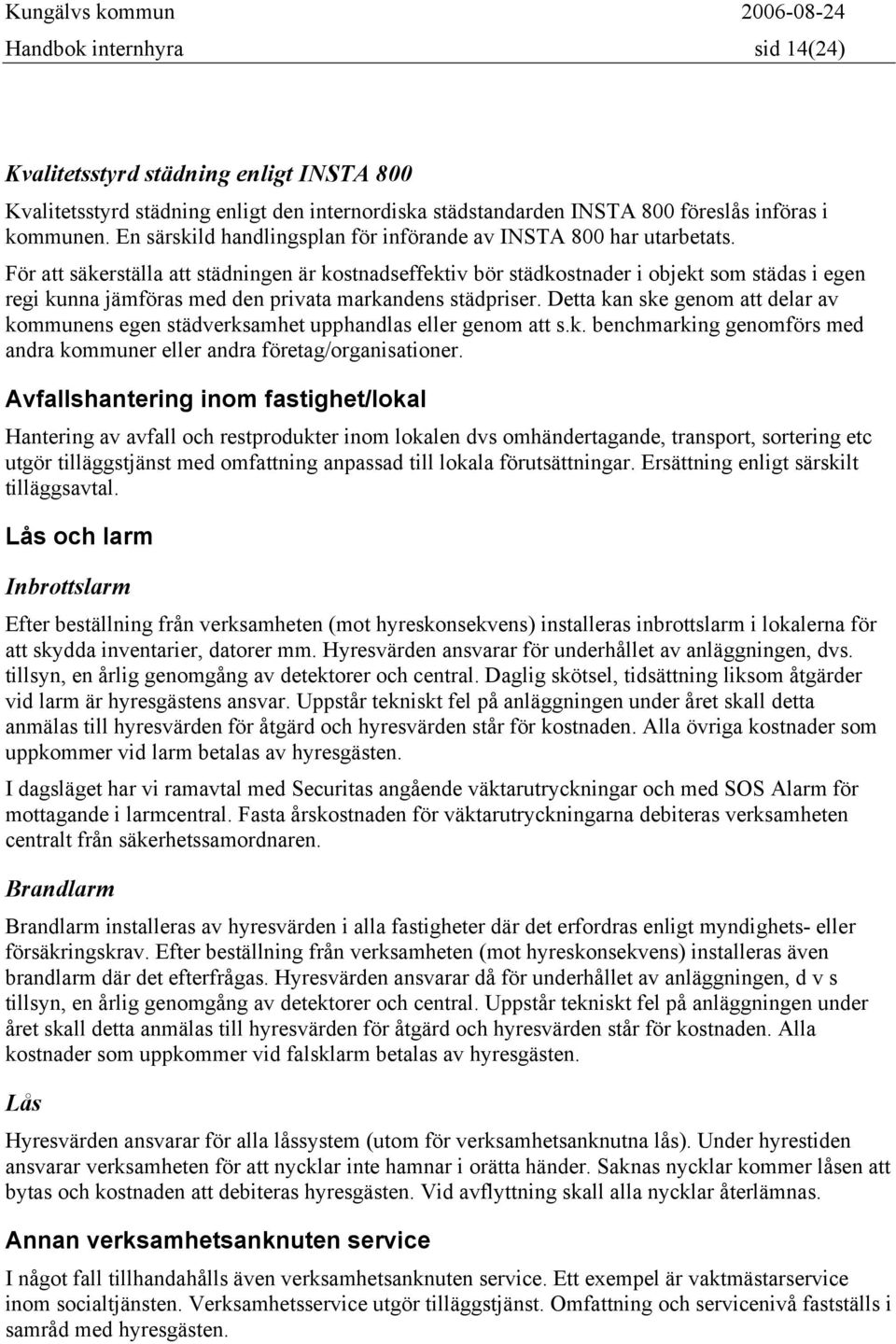 Kungälvs kommun 2006-08-24
Handbok internhyra sid 14(24)

Kvalitetsstyrd städning enligt INSTA 800

Kvalitetsstyrd städning enligt den internordiska städstandarden INSTA 800 föreslås införas i kommunen. En särskild handlingsplan för införande av INSTA 800 har utarbetats.

För att säkerställa att städningen är kostnadseffektiv bör städkostnader i objekt som städas i egen regi kunna jämföras med den privata markandens städpriser. Detta kan ske genom att delar av kommunens egen städverksamhet upphandlas eller genom att s.k. benchmarking genomförs med andra kommuner eller andra företag/organisationer.

Avfallshantering inom fastighet/lokal

Hantering av avfall och restprodukter inom lokalen dvs omhändertagande, transport, sortering etc utgör tilläggstjänst med omfattning anpassad till lokala förutsättningar. Ersättning enligt särskilt tilläggsavtal.

Lås och larm

Inbrottslarm

Efter beställning från verksamheten (mot hyreskonsekvens) installeras inbrottslarm i lokalerna för att skydda inventarier, datorer mm. Hyresvärden ansvarar för underhållet av anläggningen, dvs. tillsyn, en årlig genomgång av detektorer och central. Daglig skötsel, tidsättning liksom åtgärder vid larm är hyresgästens ansvar. Uppstår tekniskt fel på anläggningen under året skall detta anmälas till hyresvärden för åtgärd och hyresvärden står för kostnaden. Alla övriga kostnader som uppkommer vid larm betalas av hyresgästen.

I dagsläget har vi ramavtal med Securitas angående väktarutryckningar och med SOS Alarm för mottagande i larmcentral. Fasta årskostnaden för väktarutryckningarna debiteras verksamheten centralt från säkerhetssamordnaren.

Brandlarm

Brandlarm installeras av hyresvärden i alla fastigheter där det erfordras enligt myndighets- eller försäkringskrav. Efter beställning från verksamheten (mot hyreskonsekvens) installeras även brandlarm där det efterfrågas. Hyresvärden ansvarar då för underhållet av anläggningen, d v s tillsyn, en årlig genomgång av detektorer och central. Uppstår tekniskt fel på anläggningen under året skall detta anmälas till hyresvärden för åtgärd och hyresvärden står för kostnaden. Alla kostnader som uppkommer vid falsklarm betalas av hyresgästen.

Lås

Hyresvärden ansvarar för alla låssystem (utom för verksamhetsanknutna lås). Under hyrestiden ansvarar verksamheten för att nycklar inte hamnar i orätta händer. Saknas nycklar kommer låsen att bytas och kostnaden att debiteras hyresgästen. Vid avflyttning skall alla nycklar återlämnas.

Annan verksamhetsanknuten service

I något fall tillhandahålls även verksamhetsanknuten service. Ett exempel är vaktmästarservice inom socialtjänsten. Verksamhetsservice utgör tilläggstjänst. Omfattning och servicenivå fastställs i samråd med hyresgästen.